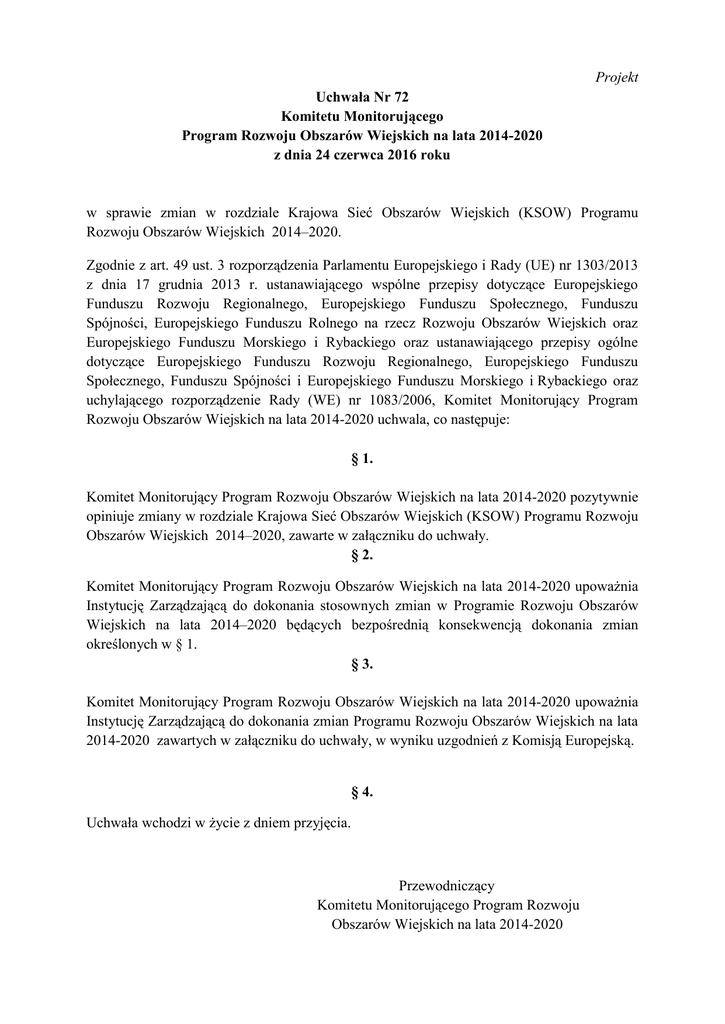 Projekt

Uchwała Nr 72
Komitetu Monitorującego
Program Rozwoju Obszarów Wiejskich na lata 2014-2020
z dnia 24 czerwca 2016 roku

w sprawie zmian w rozdziale Krajowa Sieć Obszarów Wiejskich (KSOW) Programu Rozwoju Obszarów Wiejskich 2014–2020.

Zgodnie z art. 49 ust. 3 rozporządzenia Parlamentu Europejskiego i Rady (UE) nr 1303/2013 z dnia 17 grudnia 2013 r. ustanawiającego wspólne przepisy dotyczące Europejskiego Funduszu Rozwoju Regionalnego, Europejskiego Funduszu Społecznego, Funduszu Spójności, Europejskiego Funduszu Rolnego na rzecz Rozwoju Obszarów Wiejskich oraz Europejskiego Funduszu Morskiego i Rybackiego oraz ustanawiającego przepisy ogólne dotyczące Europejskiego Funduszu Rozwoju Regionalnego, Europejskiego Funduszu Społecznego, Funduszu Spójności i Europejskiego Funduszu Morskiego i Rybackiego oraz uchylającego rozporządzenie Rady (WE) nr 1083/2006, Komitet Monitorujący Program Rozwoju Obszarów Wiejskich na lata 2014-2020 uchwala, co następuje:

§ 1.

Komitet Monitorujący Program Rozwoju Obszarów Wiejskich na lata 2014-2020 pozytywnie opiniuje zmiany w rozdziale Krajowa Sieć Obszarów Wiejskich (KSOW) Programu Rozwoju Obszarów Wiejskich 2014–2020, zawarte w załączniku do uchwały.

§ 2.

Komitet Monitorujący Program Rozwoju Obszarów Wiejskich na lata 2014-2020 upoważnia Instytucję Zarządzającą do dokonania stosownych zmian w Programie Rozwoju Obszarów Wiejskich na lata 2014–2020 będących bezpośrednią konsekwencją dokonania zmian określonych w § 1.

§ 3.

Komitet Monitorujący Program Rozwoju Obszarów Wiejskich na lata 2014-2020 upoważnia Instytucję Zarządzającą do dokonania zmian Programu Rozwoju Obszarów Wiejskich na lata 2014-2020 zawartych w załączniku do uchwały, w wyniku uzgodnień z Komisją Europejską.

§ 4.

Uchwała wchodzi w życie z dniem przyjęcia.

Przewodniczący
Komitetu Monitorującego Program Rozwoju
Obszarów Wiejskich na lata 2014-2020